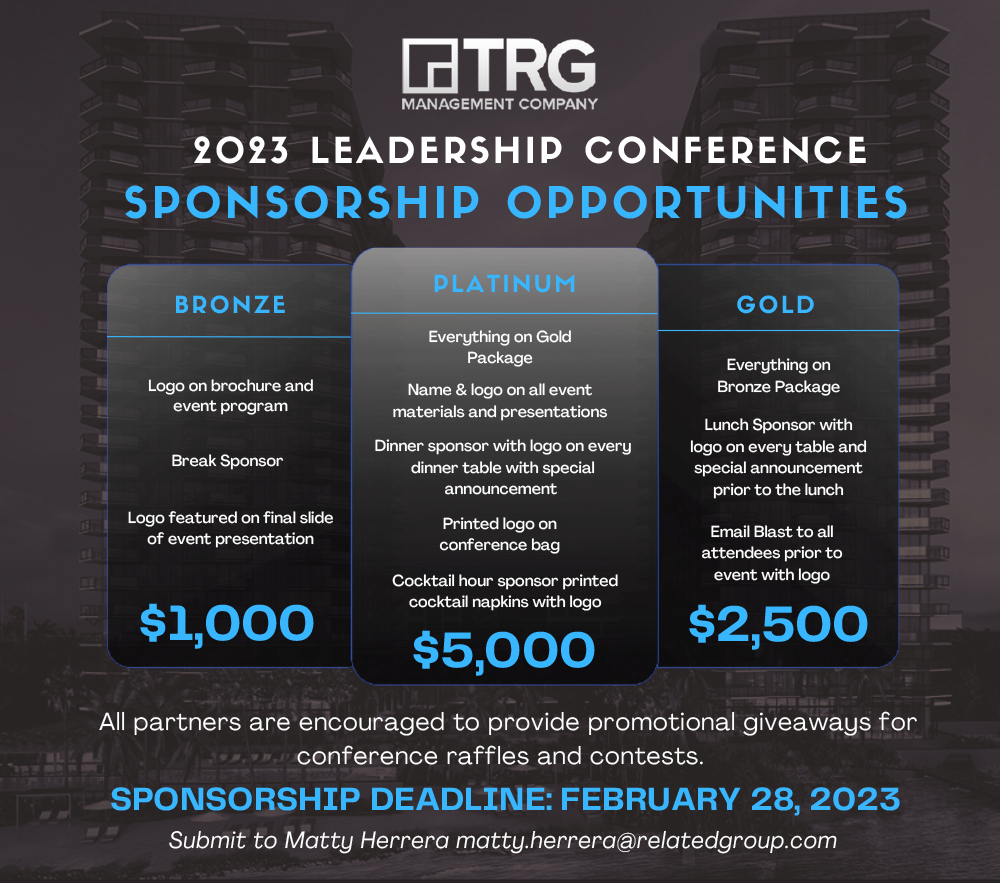 TRG
MANAGEMENT COMPANY

2023 LEADERSHIP CONFERENCE
SPONSORSHIP OPPORTUNITIES

BRONZE

Logo on brochure and event program

Break Sponsor

Logo featured on final slide of event presentation

$1,000

PLATINUM

Everything on Gold Package

Name & logo on all event materials and presentations

Dinner sponsor with logo on every dinner table with special announcement

Printed logo on conference bag

Cocktail hour sponsor printed cocktail napkins with logo

$5,000

GOLD

Everything on Bronze Package

Lunch Sponsor with logo on every table and special announcement prior to the lunch

Email Blast to all attendees prior to event with logo

$2,500

All partners are encouraged to provide promotional giveaways for conference raffles and contests.

SPONSORSHIP DEADLINE: FEBRUARY 28, 2023

Submit to Matty Herrera matty.herrera@relatedgroup.com